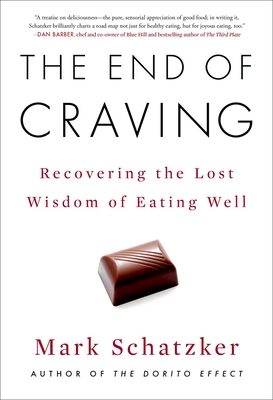 "A treatise on deliciousness—the pure, sensorial appreciation of good food; in writing it, Schatzker brilliantly charts a road map not just for healthy eating, but for joyous eating, too."
—DAN BARBER, chef and co-owner of Blue Hill and bestselling author of The Third Plate

THE END OF CRAVING

Recovering the Lost Wisdom of Eating Well

Mark Schatzker

AUTHOR OF THE DORITO EFFECT